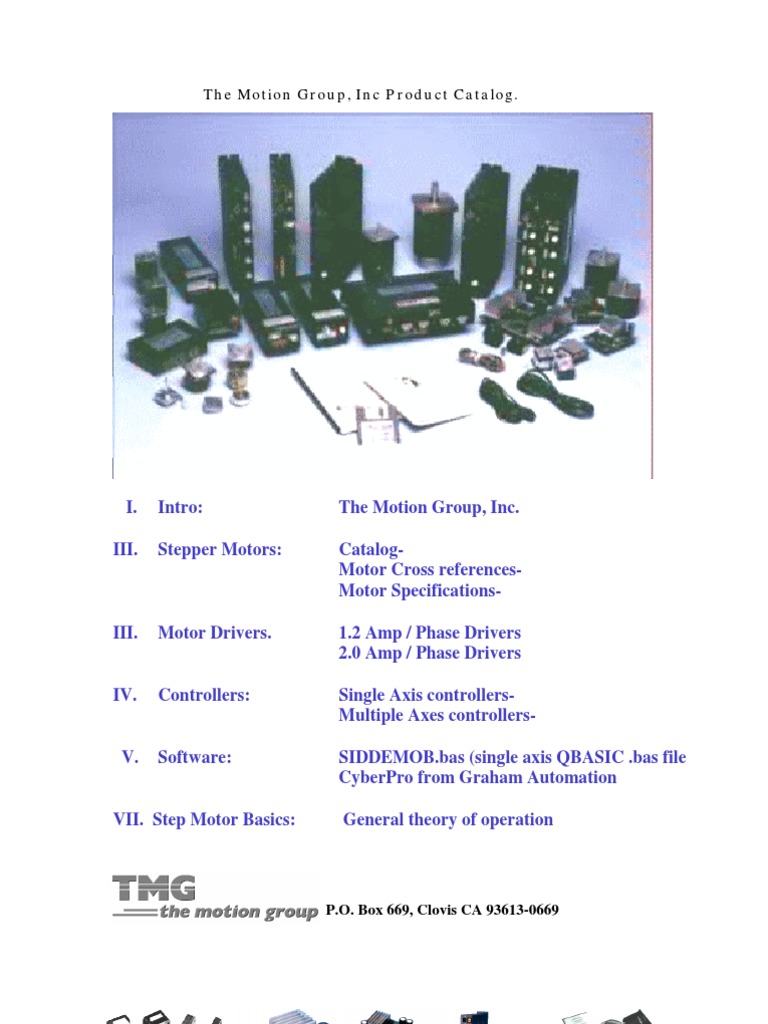 The Motion Group, Inc Product Catalog.

I. Intro: The Motion Group, Inc.

III. Stepper Motors: Catalog-
Motor Cross references-
Motor Specifications-

III. Motor Drivers. 1.2 Amp / Phase Drivers
2.0 Amp / Phase Drivers

IV. Controllers: Single Axis controllers-
Multiple Axes controllers-

V. Software: SIDDEMOB.bas (single axis QBASIC .bas file
CyberPro from Graham Automation

VII. Step Motor Basics: General theory of operation

TMG
the motion group P.O. Box 669, Clovis CA 93613-0669